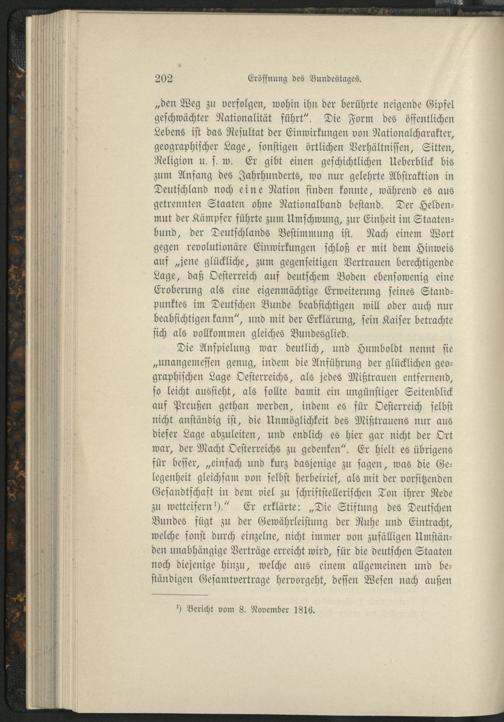 202 Eröffnung des Bundestages.

„den Weg zu verfolgen, wohin ihn der berührte neigende Gipfel geschwächter Nationalität führt“. Die Form des öffentlichen Lebens ist das Resultat der Einwirkungen von Nationalcharakter, geographischer Lage, sonstigen örtlichen Verhältnissen, Sitten, Religion u. s. w. Er gibt einen geschichtlichen Ueberblick bis zum Anfang des Jahrhunderts, wo nur gelehrte Abstraktion in Deutschland noch eine Nation finden konnte, während es aus getrennten Staaten ohne Nationalband bestand. Der Heldenmut der Kämpfer führte zum Umschwung, zur Einheit im Staatenbund, der Deutschlands Bestimmung ist. Nach einem Wort gegen revolutionäre Einwirkungen schloß er mit dem Hinweis auf „jene glückliche, zum gegenseitigen Vertrauen berechtigende Lage, daß Oesterreich auf deutschem Boden ebensowenig eine Eroberung als eine eigenmächtige Erweiterung seines Standpunktes im Deutschen Bunde beabsichtigen will oder auch nur beabsichtigen kann“, und mit der Erklärung, sein Kaiser betrachte sich als vollkommen gleiches Bundesglied.

Die Anspielung war deutlich, und Humboldt nennt sie „unangemessen genug, indem die Anführung der glücklichen geographischen Lage Oesterreichs, als jedes Mißtrauen entfernend, so leicht aussieht, als sollte damit ein ungünstiger Seitenblick auf Preußen gethan werden, indem es für Oesterreich selbst nicht anständig ist, die Unmöglichkeit des Mißtrauens nur aus dieser Lage abzuleiten, und endlich es hier gar nicht der Ort war, der Macht Oesterreichs zu gedenken“. Er hielt es übrigens für besser, „einfach und kurz dasjenige zu sagen, was die Gelegenheit gleichsam von selbst herbeirief, als mit der vorsitzenden Gesandtschaft in dem viel zu schriftstellerischen Ton ihrer Rede zu wetteifern¹).“ Er erklärte: „Die Stiftung des Deutschen Bundes fügt zu der Gewährleistung der Ruhe und Eintracht, welche sonst durch einzelne, nicht immer von zufälligen Umständen unabhängige Verträge erreicht wird, für die deutschen Staaten noch diejenige hinzu, welche aus einem allgemeinen und beständigen Gesamtvertrage hervorgeht, dessen Wesen nach außen

¹) Bericht vom 8. November 1816.